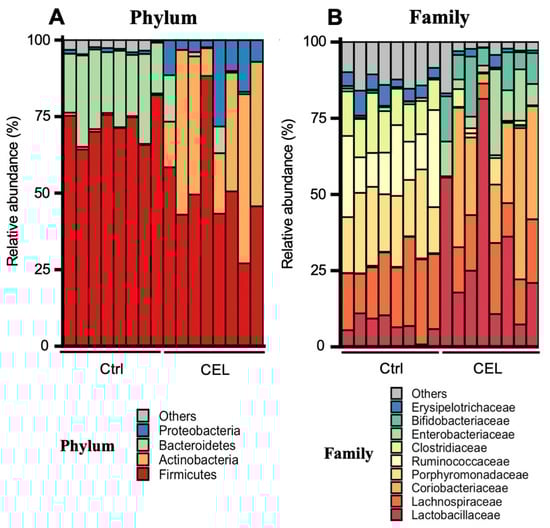 A Phylum

Relative abundance (%)

100
75
50
25
0

Ctrl CEL

Phylum

Others
Proteobacteria
Bacteroidetes
Actinobacteria
Firmicutes

B Family

Relative abundance (%)

100
75
50
25
0

Ctrl CEL

Family

Others
Erysipelotrichaceae
Bifidobacteriaceae
Enterobacteriaceae
Clostridiaceae
Ruminococcaceae
Porphyromonadaceae
Coriobacteriaceae
Lachnospiraceae
Lactobacillaceae